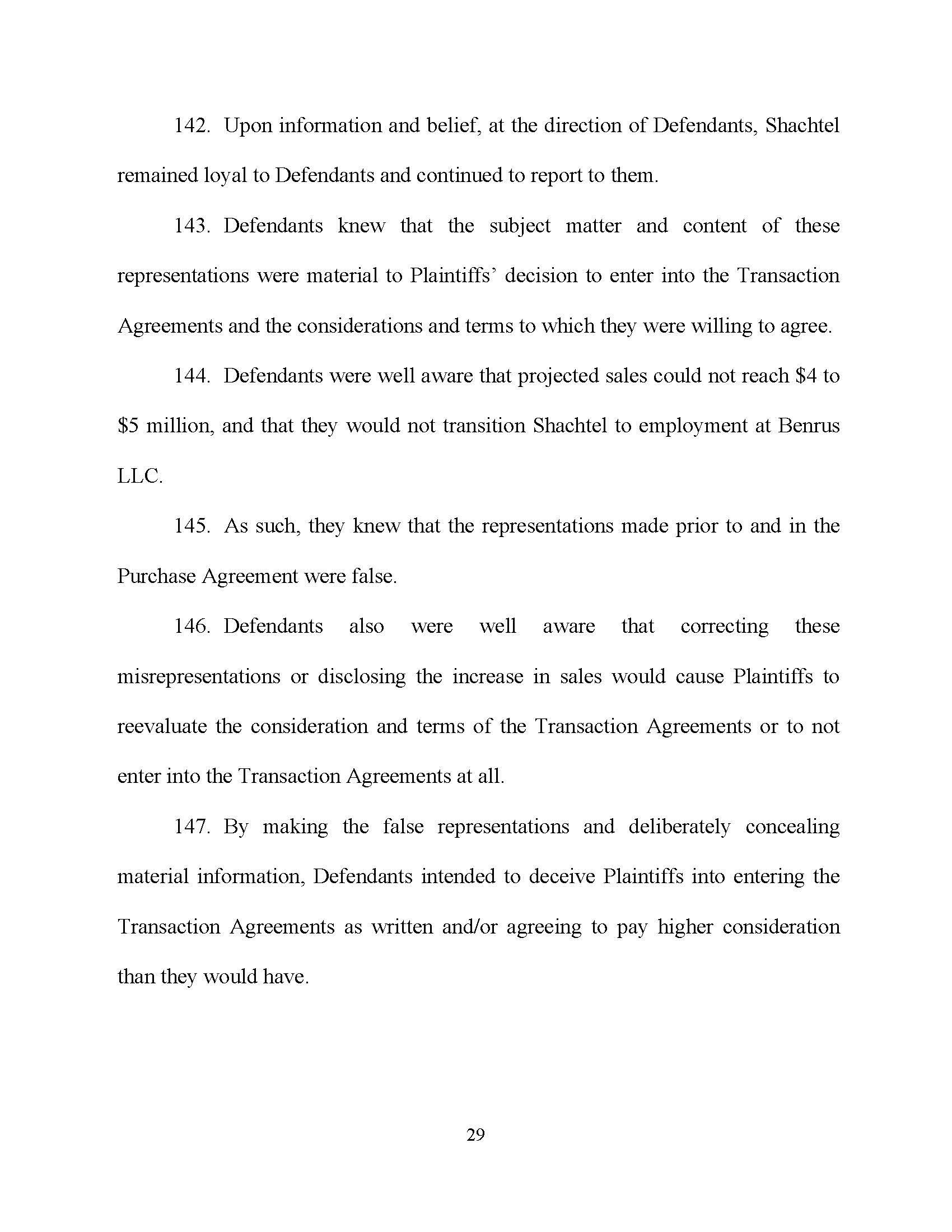 142. Upon information and belief, at the direction of Defendants, Shachtel remained loyal to Defendants and continued to report to them.

143. Defendants knew that the subject matter and content of these representations were material to Plaintiffs' decision to enter into the Transaction Agreements and the considerations and terms to which they were willing to agree.

144. Defendants were well aware that projected sales could not reach \$4 to \$5 million, and that they would not transition Shachtel to employment at Benrus LLC.

145. As such, they knew that the representations made prior to and in the Purchase Agreement were false.

146. Defendants also were well aware that correcting these misrepresentations or disclosing the increase in sales would cause Plaintiffs to reevaluate the consideration and terms of the Transaction Agreements or to not enter into the Transaction Agreements at all.

147. By making the false representations and deliberately concealing material information, Defendants intended to deceive Plaintiffs into entering the Transaction Agreements as written and/or agreeing to pay higher consideration than they would have.

29